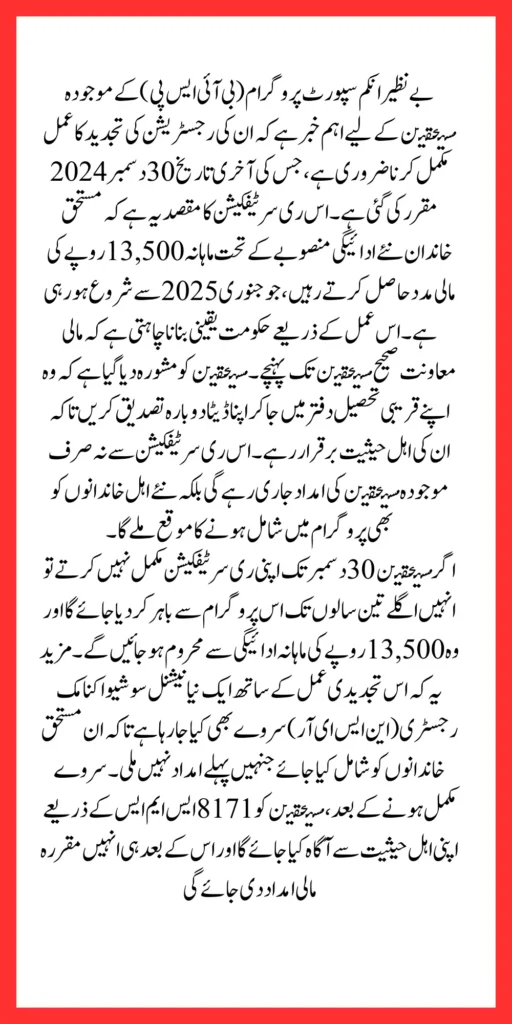 بے نظیر انکم سپورٹ پروگرام (بی آئی ایس پی) کے موجودہ مستحقین کے لیے اہم خبر ہے کہ ان کی رجسٹریشن کی تجدید کا عمل مکمل کرنا ضروری ہے، جس کی آخری تاریخ 30 دسمبر 2024 مقرر کی گئی ہے۔ اس ری سرٹیفکیشن کا مقصد یہ ہے کہ مستحق خاندان نئے ادائیگی منصوبے کے تحت ماہانہ 13,500 روپے کی مالی مدد حاصل کرتے رہیں، جو جنوری 2025 سے شروع ہو رہی ہے۔ اس عمل کے ذریعے حکومت یقینی بنانا چاہتی ہے کہ مالی معاونت صحیح مستحقین تک پہنچے۔ مستحقین کو مشورہ دیا گیا ہے کہ وہ اپنے قریبی تحصیل دفتر میں جا کر اپنا ڈیٹا دوبارہ تصدیق کریں تاکہ ان کی اہل حیثیت برقرار رہے۔ اس ری سرٹیفکیشن سے نہ صرف موجودہ مستحقین کی امداد جاری رہے گی بلکہ نئے اہل خاندانوں کو بھی پروگرام میں شامل ہونے کا موقع ملے گا۔
اگر مستحقین 30 دسمبر تک اپنی ری سرٹیفکیشن مکمل نہیں کرتے تو انہیں اگلے تین سالوں تک اس پروگرام سے باہر کر دیا جائے گا اور وہ 13,500 روپے کی ماہانہ ادائیگی سے محروم ہو جائیں گے۔ مزید یہ کہ اس تجدیدی عمل کے ساتھ ایک نیا نیشنل سوشیو اکنامک رجسٹری (این ایس ای آر) سروے بھی کیا جا رہا ہے تاکہ ان مستحق خاندانوں کو شامل کیا جائے جنہیں پہلے امداد نہیں ملی۔ سروے مکمل ہونے کے بعد، مستحقین کو 8171 ایس ایم ایس کے ذریعے اپنی اہل حیثیت سے آگاہ کیا جائے گا اور اس کے بعد ہی انہیں مقررہ مالی امداد دی جائے گی